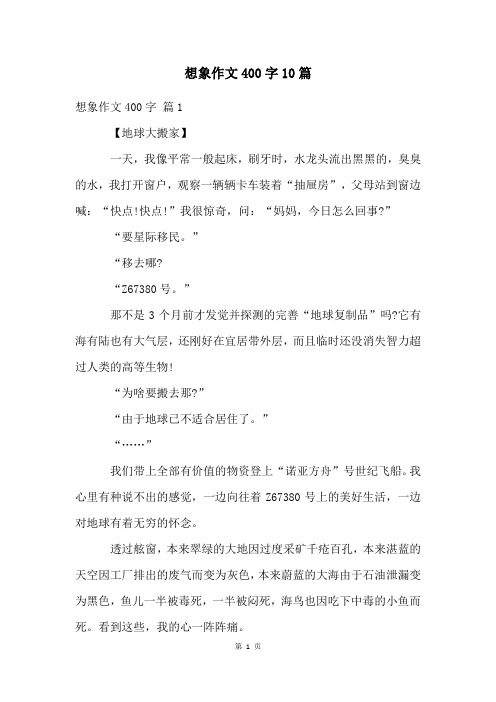 想象作文400字10篇

想象作文400字 篇1

【地球大搬家】

一天，我像平常一般起床，刷牙时，水龙头流出黑黑的，臭臭的水，我打开窗户，观察一辆辆卡车装着“抽屉房”，父母站到窗边喊：“快点!快点!”我很惊奇，问：“妈妈，今日怎么回事?”

“要星际移民。”

“移去哪?

“Z67380号。”

那不是3个月前才发觉并探测的完善“地球复制品”吗?它有海有陆也有大气层，还刚好在宜居带外层，而且临时还没消失智力超过人类的高等生物!

“为啥要搬去那?”

“由于地球已不适合居住了。”

“……”

我们带上全部有价值的物资登上“诺亚方舟”号世纪飞船。我心里有种说不出的感觉，一边向往着Z67380号上的美好生活，一边对地球有着无穷的怀念。

透过舷窗，本来翠绿的大地因过度采矿千疮百孔，本来湛蓝的天空因工厂排出的废气而变为灰色，本来蔚蓝的大海由于石油泄漏变为黑色，鱼儿一半被毒死，一半被闷死，海鸟也因吃下中毒的小鱼而死。看到这些，我的心一阵阵痛。

第 1 页